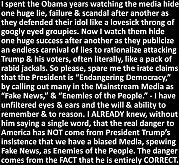 I spent the Obama years watching the media hide one huge lie, failure & scandal after another as they defended their idol like a lovesick throng of googly eyed groupies. Now I watch them hide one huge success after another as they publicize an endless carnival of lies to rationalize attacking Trump & his voters, often literally, like a pack of rabid jackals. So please, spare me the irate claims that the President is "Endangering Democracy," by calling out many in the Mainstream Media as "Fake News," & "Enemies of the People." - I have unfiltered eyes & ears and the will & ability to remember & to reason. I ALREADY knew, without him saying a single word, that the real danger to America has NOT come from President Trump's insistence that we have a biased Media, spewing Fake News, as Enemies of the People. The danger comes from the FACT that he is entirely CORRECT.